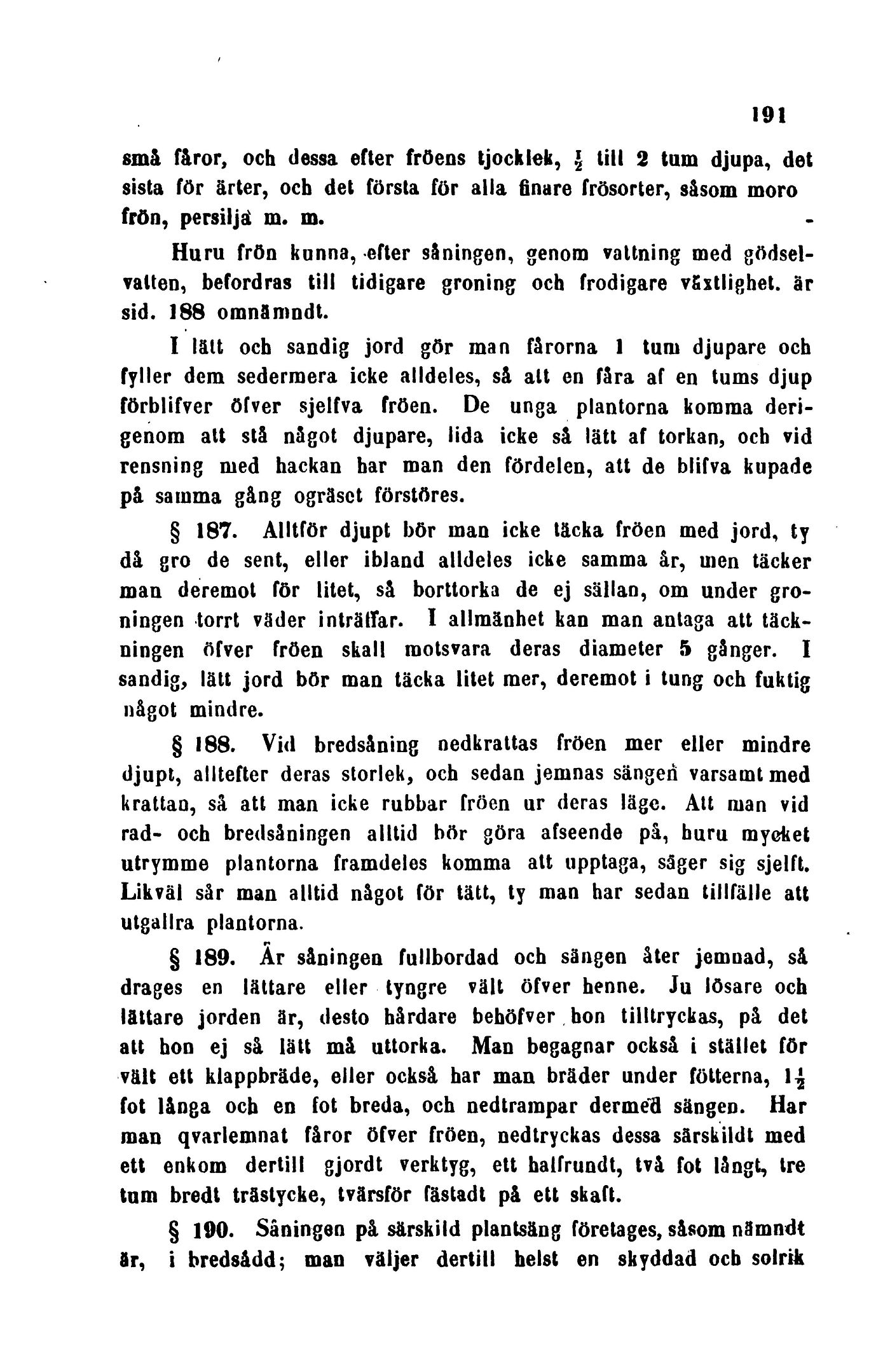 191

små fåror, och dessa efter fröens tjocklek, $\frac{1}{2}$ till 2 tum djupa, det sista för ärter, och det första för alla finare frösorter, såsom moro frön, persilja m. m.

Huru frön kunna, efter såningen, genom vattning med gödselvatten, befordras till tidigare groning och frodigare växtlighet. är sid. 188 omnämndt.

I lätt och sandig jord gör man fårorna 1 tum djupare och fyller dem sedermera icke alldeles, så att en fåra af en tums djup förblifver öfver sjelfva fröen. De unga plantorna komma derigenom att stå något djupare, lida icke så lätt af torkan, och vid rensning med hackan har man den fördelen, att de blifva kupade på samma gång ogräset förstöres.

§ 187. Alltför djupt bör man icke täcka fröen med jord, ty då gro de sent, eller ibland alldeles icke samma år, men täcker man deremot för litet, så borttorka de ej sällan, om under groningen torrt väder inträffar. I allmänhet kan man antaga att täckningen öfver fröen skall motsvara deras diameter 5 gånger. I sandig, lätt jord bör man täcka litet mer, deremot i tung och fuktig något mindre.

§ 188. Vid bredsåning nedkrattas fröen mer eller mindre djupt, alltefter deras storlek, och sedan jemnas sängen varsamt med krattan, så att man icke rubbar fröen ur deras läge. Att man vid rad- och bredsåningen alltid bör göra afseende på, huru mycket utrymme plantorna framdeles komma att upptaga, säger sig sjelft. Likväl sår man alltid något för tätt, ty man har sedan tillfälle att utgallra plantorna.

§ 189. Är såningen fullbordad och sängen åter jemnad, så drages en lättare eller tyngre vält öfver henne. Ju lösare och lättare jorden är, desto hårdare behöfver hon tilltryckas, på det att hon ej så lätt må uttorka. Man begagnar också i stället för vält ett klappbräde, eller också har man bräder under fötterna, $1\frac{1}{2}$ fot långa och en fot breda, och nedtrampar dermed sängen. Har man qvarlemnat fåror öfver fröen, nedtryckas dessa särskildt med ett enkom dertill gjordt verktyg, ett halfrundt, två fot långt, tre tum bredt trästycke, tvärsför fästadt på ett skaft.

§ 190. Såningen på särskild plantsäng företages, såsom nämndt är, i bredsådd; man väljer dertill helst en skyddad och solrik